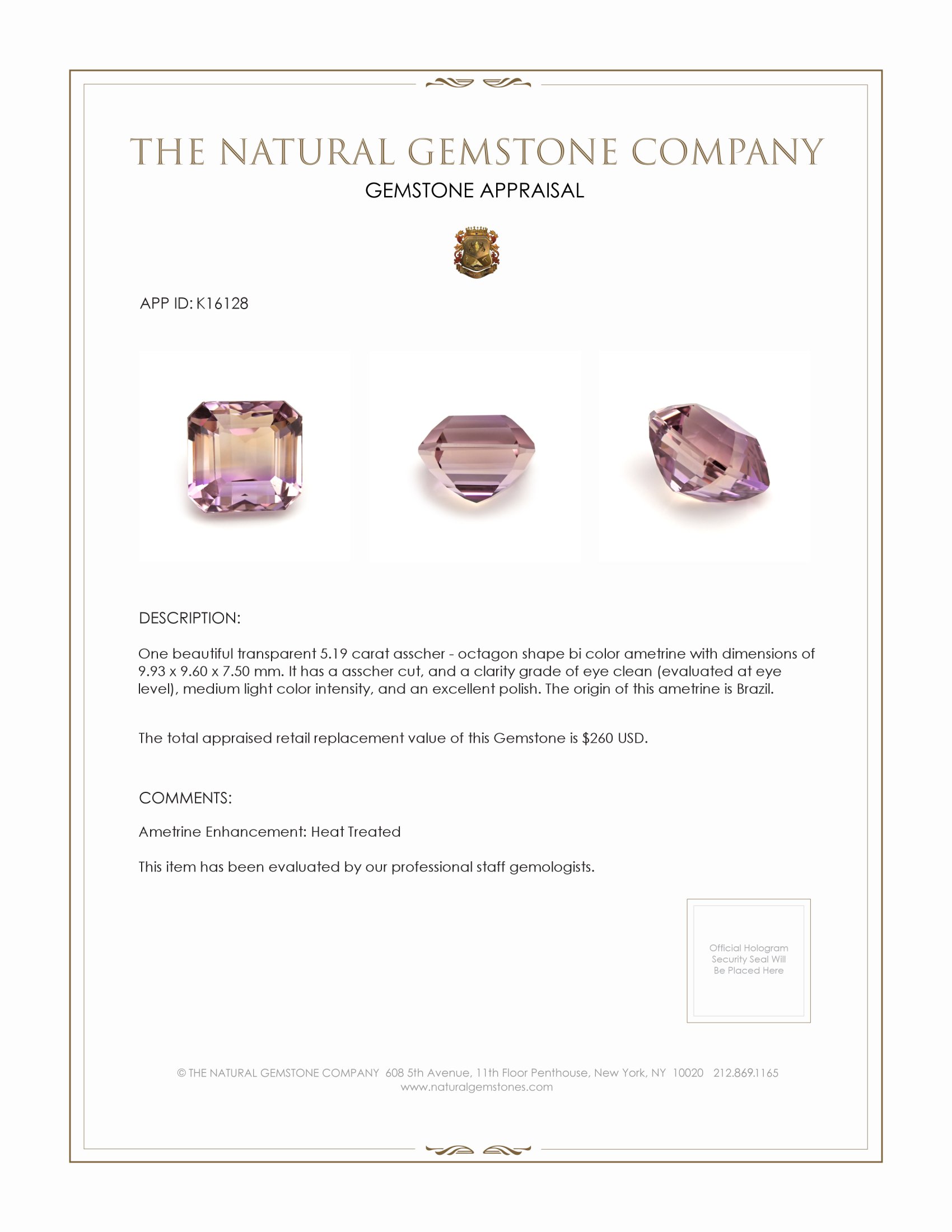 THE NATURAL GEMSTONE COMPANY
GEMSTONE APPRAISAL

APP ID: K16128

DESCRIPTION:

One beautiful transparent 5.19 carat asscher - octagon shape bi color ametrine with dimensions of 9.93 x 9.60 x 7.50 mm. It has a asscher cut, and a clarity grade of eye clean (evaluated at eye level), medium light color intensity, and an excellent polish. The origin of this ametrine is Brazil.

The total appraised retail replacement value of this Gemstone is $260 USD.

COMMENTS:

Ametrine Enhancement: Heat Treated

This item has been evaluated by our professional staff gemologists.

Official Hologram Security Seal Will Be Placed Here

© THE NATURAL GEMSTONE COMPANY 608 5th Avenue, 11th Floor Penthouse, New York, NY 10020 212.869.1165
www.naturalgemstones.com